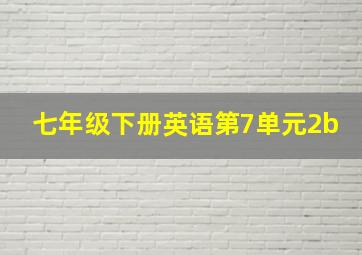 七年级下册英语第7单元2b